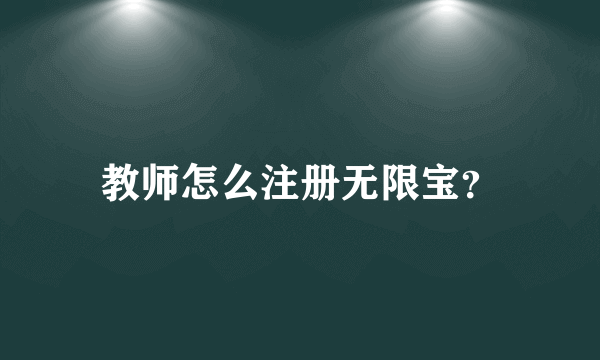 教师怎么注册无限宝?